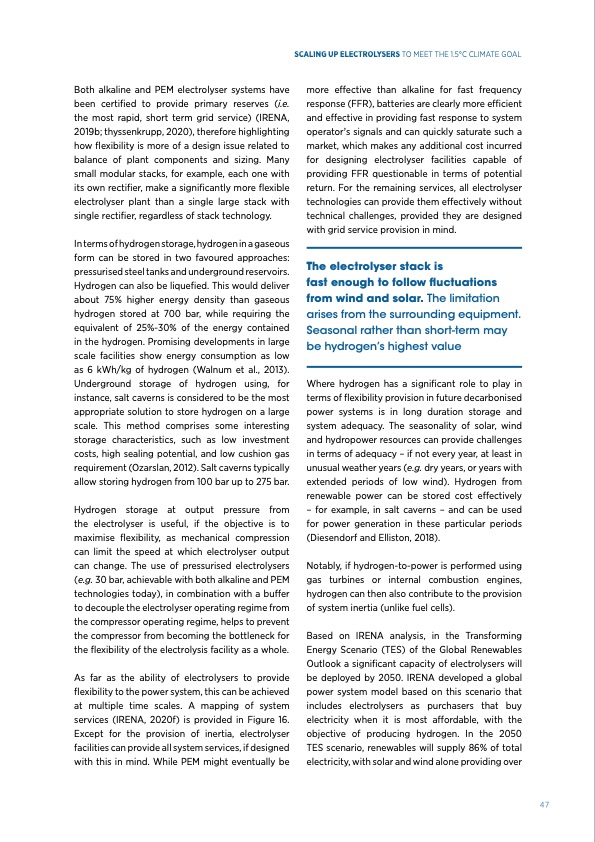 SCALING UP ELECTROLYSERS TO MEET THE 1.5°C CLIMATE GOAL

Both alkaline and PEM electrolyser systems have been certified to provide primary reserves (i.e. the most rapid, short term grid service) (IRENA, 2019b; thyssenkrupp, 2020), therefore highlighting how flexibility is more of a design issue related to balance of plant components and sizing. Many small modular stacks, for example, each one with its own rectifier, make a significantly more flexible electrolyser plant than a single large stack with single rectifier, regardless of stack technology.

In terms of hydrogen storage, hydrogen in a gaseous form can be stored in two favoured approaches: pressurised steel tanks and underground reservoirs. Hydrogen can also be liquefied. This would deliver about 75% higher energy density than gaseous hydrogen stored at 700 bar, while requiring the equivalent of 25%-30% of the energy contained in the hydrogen. Promising developments in large scale facilities show energy consumption as low as 6 kWh/kg of hydrogen (Walnum et al., 2013). Underground storage of hydrogen using, for instance, salt caverns is considered to be the most appropriate solution to store hydrogen on a large scale. This method comprises some interesting storage characteristics, such as low investment costs, high sealing potential, and low cushion gas requirement (Ozarslan, 2012). Salt caverns typically allow storing hydrogen from 100 bar up to 275 bar.

Hydrogen storage at output pressure from the electrolyser is useful, if the objective is to maximise flexibility, as mechanical compression can limit the speed at which electrolyser output can change. The use of pressurised electrolysers (e.g. 30 bar, achievable with both alkaline and PEM technologies today), in combination with a buffer to decouple the electrolyser operating regime from the compressor operating regime, helps to prevent the compressor from becoming the bottleneck for the flexibility of the electrolysis facility as a whole.

As far as the ability of electrolysers to provide flexibility to the power system, this can be achieved at multiple time scales. A mapping of system services (IRENA, 2020f) is provided in Figure 16. Except for the provision of inertia, electrolyser facilities can provide all system services, if designed with this in mind. While PEM might eventually be more effective than alkaline for fast frequency response (FFR), batteries are clearly more efficient and effective in providing fast response to system operator's signals and can quickly saturate such a market, which makes any additional cost incurred for designing electrolyser facilities capable of providing FFR questionable in terms of potential return. For the remaining services, all electrolyser technologies can provide them effectively without technical challenges, provided they are designed with grid service provision in mind.

The electrolyser stack is fast enough to follow fluctuations from wind and solar. The limitation arises from the surrounding equipment. Seasonal rather than short-term may be hydrogen's highest value

Where hydrogen has a significant role to play in terms of flexibility provision in future decarbonised power systems is in long duration storage and system adequacy. The seasonality of solar, wind and hydropower resources can provide challenges in terms of adequacy – if not every year, at least in unusual weather years (e.g. dry years, or years with extended periods of low wind). Hydrogen from renewable power can be stored cost effectively – for example, in salt caverns – and can be used for power generation in these particular periods (Diesendorf and Elliston, 2018).

Notably, if hydrogen-to-power is performed using gas turbines or internal combustion engines, hydrogen can then also contribute to the provision of system inertia (unlike fuel cells).

Based on IRENA analysis, in the Transforming Energy Scenario (TES) of the Global Renewables Outlook a significant capacity of electrolysers will be deployed by 2050. IRENA developed a global power system model based on this scenario that includes electrolysers as purchasers that buy electricity when it is most affordable, with the objective of producing hydrogen. In the 2050 TES scenario, renewables will supply 86% of total electricity, with solar and wind alone providing over

47